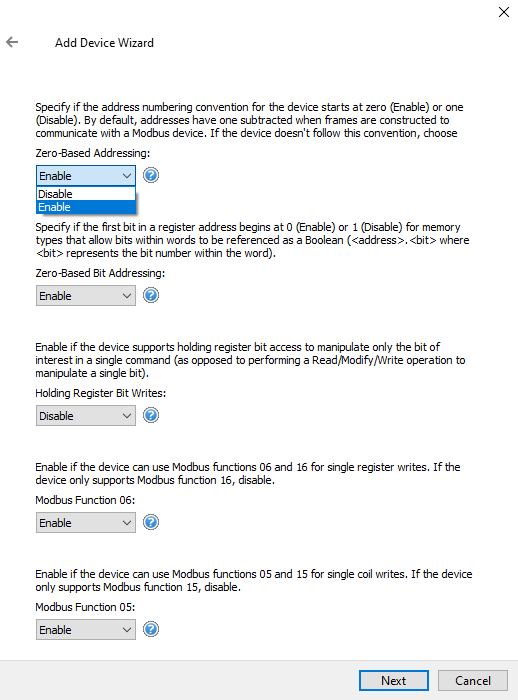 Add Device Wizard

Specify if the address numbering convention for the device starts at zero (Enable) or one (Disable). By default, addresses have one subtracted when frames are constructed to communicate with a Modbus device. If the device doesn't follow this convention, choose

Zero-Based Addressing:

Enable

Disable
Enable

Specify if the first bit in a register address begins at 0 (Enable) or 1 (Disable) for memory types that allow bits within words to be referenced as a Boolean (<address>.<bit> where <bit> represents the bit number within the word).

Zero-Based Bit Addressing:

Enable

Enable if the device supports holding register bit access to manipulate only the bit of interest in a single command (as opposed to performing a Read/Modify/Write operation to manipulate a single bit).

Holding Register Bit Writes:

Disable

Enable if the device can use Modbus functions 06 and 16 for single register writes. If the device only supports Modbus function 16, disable.

Modbus Function 06:

Enable

Enable if the device can use Modbus functions 05 and 15 for single coil writes. If the device only supports Modbus function 15, disable.

Modbus Function 05:

Enable

Next Cancel